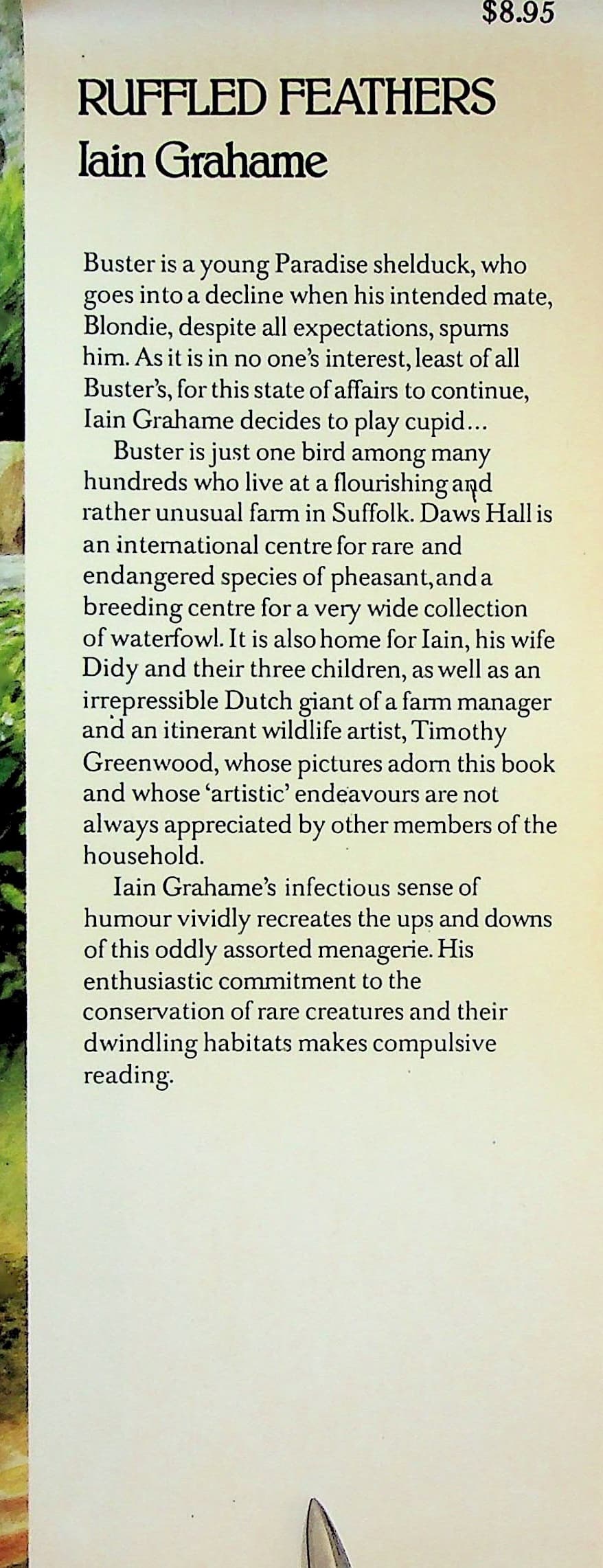 $8.95

RUFFLED FEATHERS
Iain Grahame

Buster is a young Paradise shelduck, who goes into a decline when his intended mate, Blondie, despite all expectations, spurns him. As it is in no one's interest, least of all Buster's, for this state of affairs to continue, Iain Grahame decides to play cupid...

Buster is just one bird among many hundreds who live at a flourishing and rather unusual farm in Suffolk. Daws Hall is an international centre for rare and endangered species of pheasant, and a breeding centre for a very wide collection of waterfowl. It is also home for Iain, his wife Didy and their three children, as well as an irrepressible Dutch giant of a farm manager and an itinerant wildlife artist, Timothy Greenwood, whose pictures adorn this book and whose 'artistic' endeavours are not always appreciated by other members of the household.

Iain Grahame's infectious sense of humour vividly recreates the ups and downs of this oddly assorted menagerie. His enthusiastic commitment to the conservation of rare creatures and their dwindling habitats makes compulsive reading.